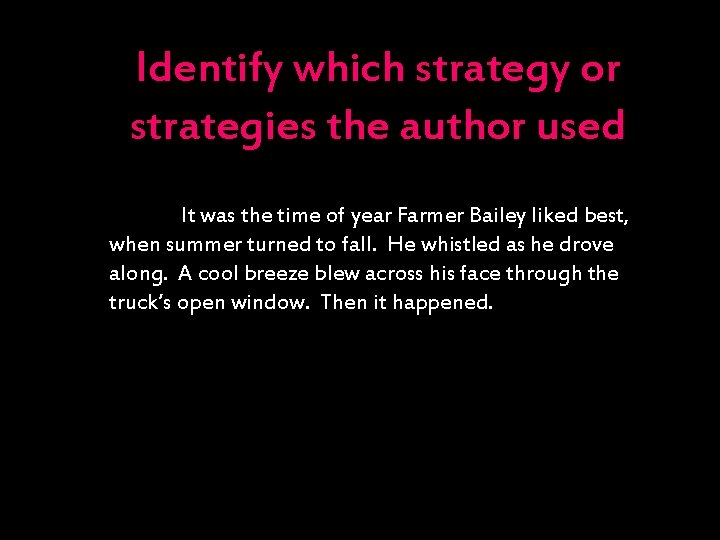 Identify which strategy or strategies the author used

It was the time of year Farmer Bailey liked best, when summer turned to fall. He whistled as he drove along. A cool breeze blew across his face through the truck's open window. Then it happened.